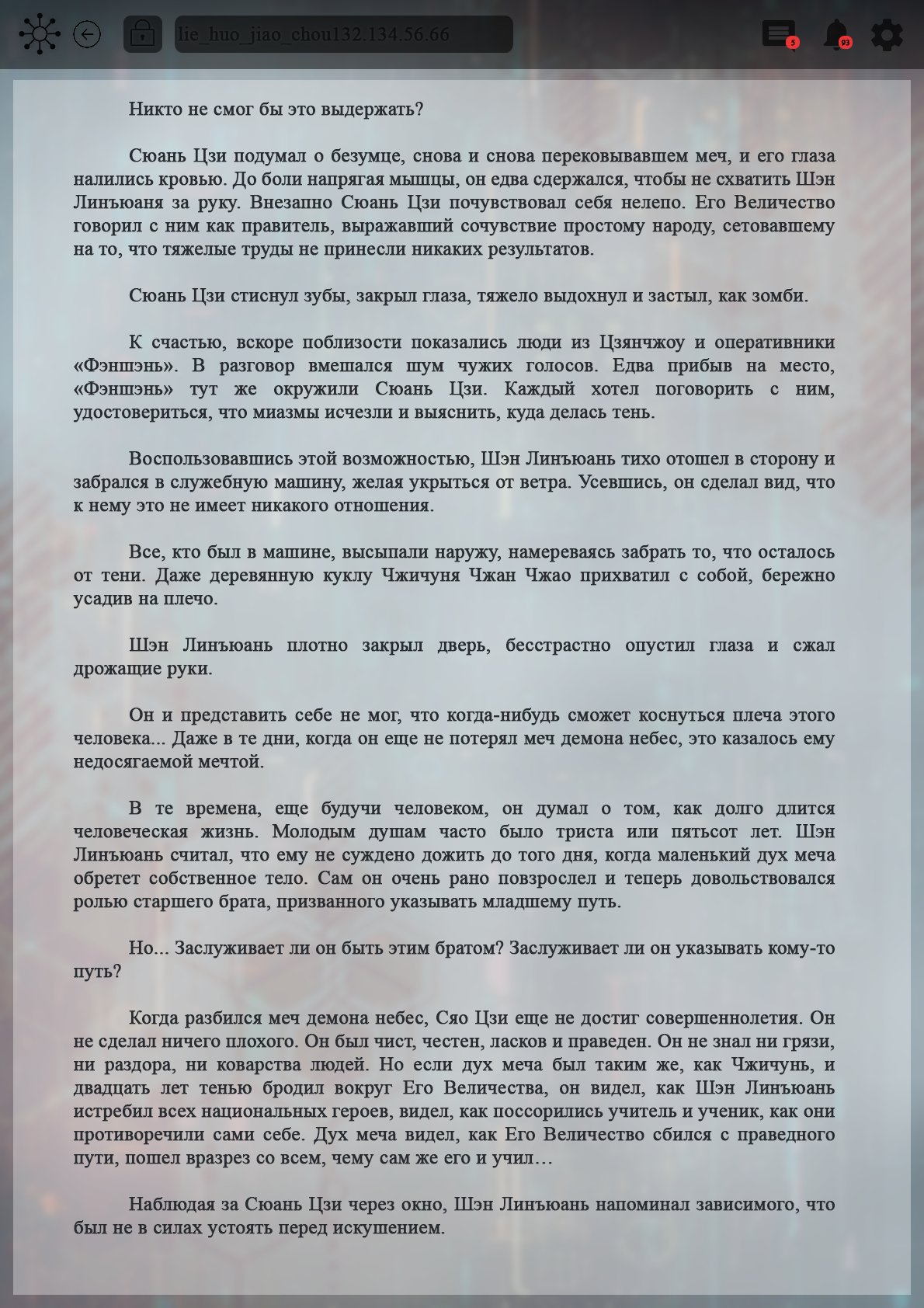 lie_huo_jiao_chou132.134.56.66

5

93

Никто не смог бы это выдержать?

Сюань Цзи подумал о безумце, снова и снова перековывавшем меч, и его глаза налились кровью. До боли напрягая мышцы, он едва сдержался, чтобы не схватить Шэн Линъюаня за руку. Внезапно Сюань Цзи почувствовал себя нелепо. Его Величество говорил с ним как правитель, выражавший сочувствие простому народу, сетовавшему на то, что тяжелые труды не принесли никаких результатов.

Сюань Цзи стиснул зубы, закрыл глаза, тяжело выдохнул и застыл, как зомби.

К счастью, вскоре поблизости показались люди из Цзянчжоу и оперативники «Фэншэнь». В разговор вмешался шум чужих голосов. Едва прибыв на место, «Фэншэнь» тут же окружили Сюань Цзи. Каждый хотел поговорить с ним, удостовериться, что миазмы исчезли и выяснить, куда делась тень.

Воспользовавшись этой возможностью, Шэн Линъюань тихо отошел в сторону и забрался в служебную машину, желая укрыться от ветра. Усевшись, он сделал вид, что к нему это не имеет никакого отношения.

Все, кто был в машине, высыпали наружу, намереваясь забрать то, что осталось от тени. Даже деревянную куклу Чжичуня Чжан Чжао прихватил с собой, бережно усадив на плечо.

Шэн Линъюань плотно закрыл дверь, бесстрастно опустил глаза и сжал дрожащие руки.

Он и представить себе не мог, что когда-нибудь сможет коснуться плеча этого человека... Даже в те дни, когда он еще не потерял меч демона небес, это казалось ему недосягаемой мечтой.

В те времена, еще будучи человеком, он думал о том, как долго длится человеческая жизнь. Молодым душам часто было триста или пятьсот лет. Шэн Линъюань считал, что ему не суждено дожить до того дня, когда маленький дух меча обретет собственное тело. Сам он очень рано повзрослел и теперь довольствовался ролью старшего брата, призванного указывать младшему путь.

Но... Заслуживает ли он быть этим братом? Заслуживает ли он указывать кому-то путь?

Когда разбился меч демона небес, Сяо Цзи еще не достиг совершеннолетия. Он не сделал ничего плохого. Он был чист, честен, ласков и праведен. Он не знал ни грязи, ни раздора, ни коварства людей. Но если дух меча был таким же, как Чжичунь, и двадцать лет тенью бродил вокруг Его Величества, он видел, как Шэн Линъюань истребил всех национальных героев, видел, как поссорились учитель и ученик, как они противоречили сами себе. Дух меча видел, как Его Величество сбился с праведного пути, пошел вразрез со всем, чему сам же его и учил…

Наблюдая за Сюань Цзи через окно, Шэн Линъюань напоминал зависимого, что был не в силах устоять перед искушением.